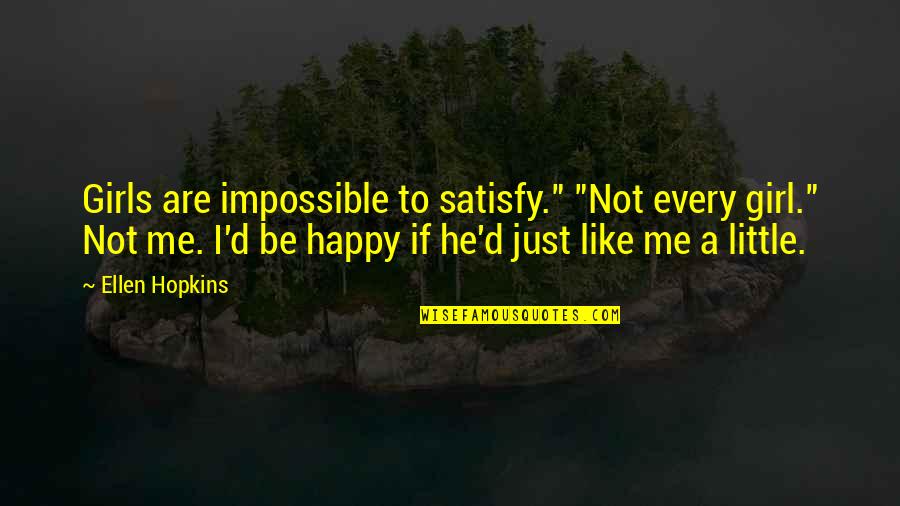 Girls are impossible to satisfy." "Not every girl." Not me. I'd be happy if he'd just like me a little.

~ Ellen Hopkins

WISEFAMOUSQUOTES.COM